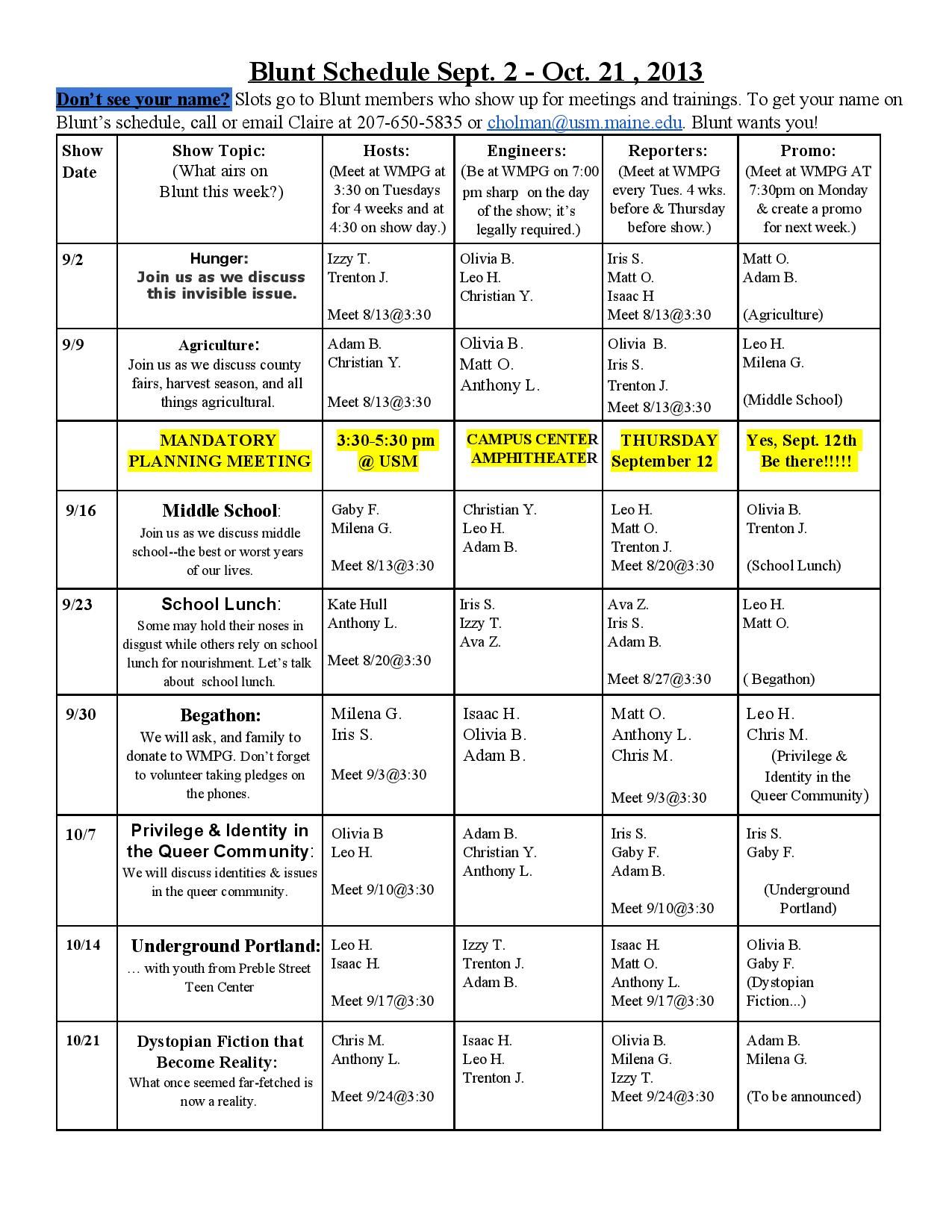 Blunt Schedule Sept. 2 - Oct. 21 , 2013

Don't see your name? Slots go to Blunt members who show up for meetings and trainings. To get your name on Blunt's schedule, call or email Claire at 207-650-5835 or cholman@usm.maine.edu. Blunt wants you!

| Show Date | Show Topic: (What airs on Blunt this week?) | Hosts: (Meet at WMPG at 3:30 on Tuesdays for 4 weeks and at 4:30 on show day.) | Engineers: (Be at WMPG on 7:00 pm sharp on the day of the show; it's legally required.) | Reporters: (Meet at WMPG every Tues. 4 wks. before & Thursday before show.) | Promo: (Meet at WMPG AT 7:30pm on Monday & create a promo for next week.) |
|---|---|---|---|---|---|
| 9/2 | Hunger: Join us as we discuss this invisible issue. | Izzy T. Trenton J. Meet 8/13@3:30 | Olivia B. Leo H. Christian Y. | Iris S. Matt O. Isaac H Meet 8/13@3:30 | Matt O. Adam B. (Agriculture) |
| 9/9 | Agriculture: Join us as we discuss county fairs, harvest season, and all things agricultural. | Adam B. Christian Y. Meet 8/13@3:30 | Olivia B. Matt O. Anthony L. | Olivia B. Iris S. Trenton J. Meet 8/13@3:30 | Leo H. Milena G. (Middle School) |
| | MANDATORY PLANNING MEETING | 3:30-5:30 pm @ USM | CAMPUS CENTER AMPHITHEATER | THURSDAY September 12 | Yes, Sept. 12th Be there!!!!! |
| 9/16 | Middle School: Join us as we discuss middle school--the best or worst years of our lives. | Gaby F. Milena G. Meet 8/13@3:30 | Christian Y. Leo H. Adam B. | Leo H. Matt O. Trenton J. Meet 8/20@3:30 | Olivia B. Trenton J. (School Lunch) |
| 9/23 | School Lunch: Some may hold their noses in disgust while others rely on school lunch for nourishment. Let's talk about school lunch. | Kate Hull Anthony L. Meet 8/20@3:30 | Iris S. Izzy T. Ava Z. | Ava Z. Iris S. Adam B. Meet 8/27@3:30 | Leo H. Matt O. ( Begathon) |
| 9/30 | Begathon: We will ask, and family to donate to WMPG. Don't forget to volunteer taking pledges on the phones. | Milena G. Iris S. Meet 9/3@3:30 | Isaac H. Olivia B. Adam B. | Matt O. Anthony L. Chris M. Meet 9/3@3:30 | Leo H. Chris M. (Privilege & Identity in the Queer Community) |
| 10/7 | Privilege & Identity in the Queer Community: We will discuss identities & issues in the queer community. | Olivia B Leo H. Meet 9/10@3:30 | Adam B. Christian Y. Anthony L. | Iris S. Gaby F. Adam B. Meet 9/10@3:30 | Iris S. Gaby F. (Underground Portland) |
| 10/14 | Underground Portland: … with youth from Preble Street Teen Center | Leo H. Isaac H. Meet 9/17@3:30 | Izzy T. Trenton J. Adam B. | Isaac H. Matt O. Anthony L. Meet 9/17@3:30 | Olivia B. Gaby F. (Dystopian Fiction...) |
| 10/21 | Dystopian Fiction that Become Reality: What once seemed far-fetched is now a reality. | Chris M. Anthony L. Meet 9/24@3:30 | Isaac H. Leo H. Trenton J. | Olivia B. Milena G. Izzy T. Meet 9/24@3:30 | Adam B. Milena G. (To be announced) |